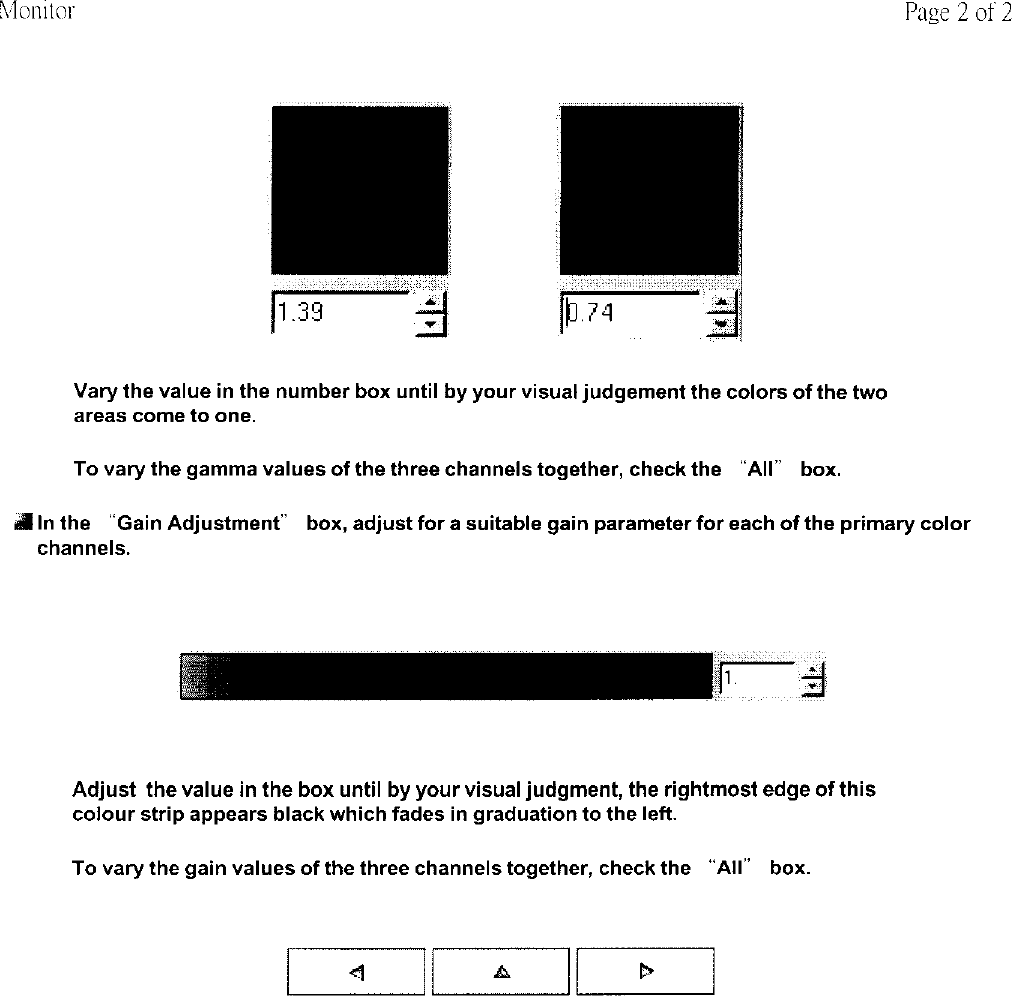 Monitor

Page 2 of 2

1.39

0.74

Vary the value in the number box until by your visual judgement the colors of the two areas come to one.

To vary the gamma values of the three channels together, check the "All" box.

In the "Gain Adjustment" box, adjust for a suitable gain parameter for each of the primary color channels.

1.

Adjust the value in the box until by your visual judgment, the rightmost edge of this colour strip appears black which fades in graduation to the left.

To vary the gain values of the three channels together, check the "All" box.